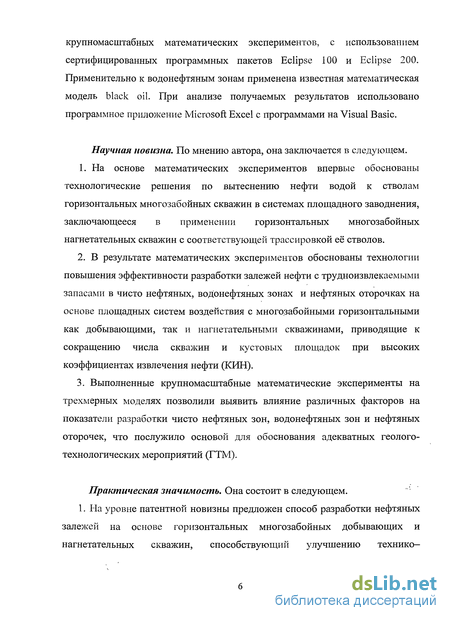 крупномасштабных математических экспериментов, с использованием сертифицированных программных пакетов Eclipse 100 и Eclipse 200. Применительно к водонефтяным зонам применена известная математическая модель black oil. При анализе получаемых результатов использовано программное приложение Microsoft Excel с программами на Visual Basic.

Научная новизна. По мнению автора, она заключается в следующем.

1. На основе математических экспериментов впервые обоснованы технологические решения по вытеснению нефти водой к стволам горизонтальных многозабойных скважин в системах площадного заводнения, заключающееся в применении горизонтальных многозабойных нагнетательных скважин с соответствующей трассировкой её стволов.

2. В результате математических экспериментов обоснованы технологии повышения эффективности разработки залежей нефти с трудноизвлекаемыми запасами в чисто нефтяных, водонефтяных зонах и нефтяных оторочках на основе площадных систем воздействия с многозабойными горизонтальными как добывающими, так и нагнетательными скважинами, приводящие к сокращению числа скважин и кустовых площадок при высоких коэффициентах извлечения нефти (КИН).

3. Выполненные крупномасштабные математические эксперименты на трехмерных моделях позволили выявить влияние различных факторов на показатели разработки чисто нефтяных зон, водонефтяных зон и нефтяных оторочек, что послужило основой для обоснования адекватных геолого-технологических мероприятий (ГТМ).

Практическая значимость. Она состоит в следующем.

1. На уровне патентной новизны предложен способ разработки нефтяных залежей на основе горизонтальных многозабойных добывающих и нагнетательных скважин, способствующий улучшению технико–

6

dsLib.net
библиотека диссертаций